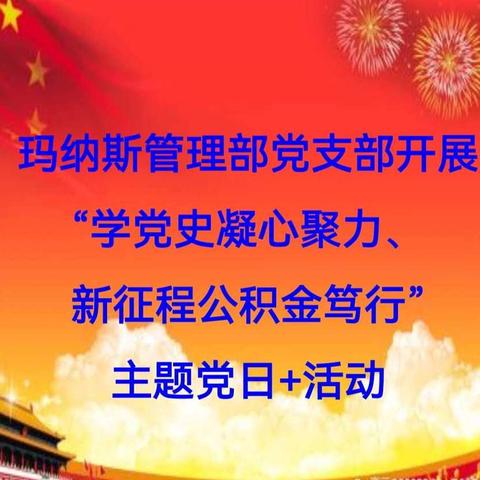 玛纳斯管理部党支部开展

“学党史凝心聚力、

新征程公积金笃行”

主题党日+活动